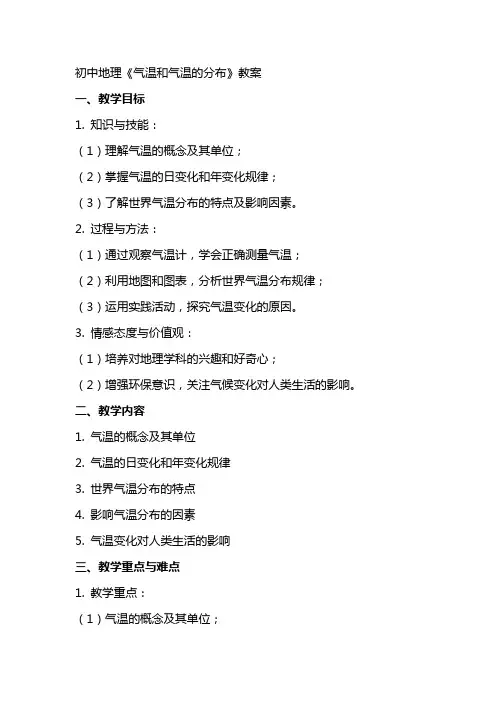 初中地理《气温和气温的分布》教案

一、教学目标

1. 知识与技能：

（1）理解气温的概念及其单位；

（2）掌握气温的日变化和年变化规律；

（3）了解世界气温分布的特点及影响因素。

2. 过程与方法：

（1）通过观察气温计，学会正确测量气温；

（2）利用地图和图表，分析世界气温分布规律；

（3）运用实践活动，探究气温变化的原因。

3. 情感态度与价值观：

（1）培养对地理学科的兴趣和好奇心；

（2）增强环保意识，关注气候变化对人类生活的影响。

二、教学内容

1. 气温的概念及其单位

2. 气温的日变化和年变化规律

3. 世界气温分布的特点

4. 影响气温分布的因素

5. 气温变化对人类生活的影响

三、教学重点与难点

1. 教学重点：

（1）气温的概念及其单位；